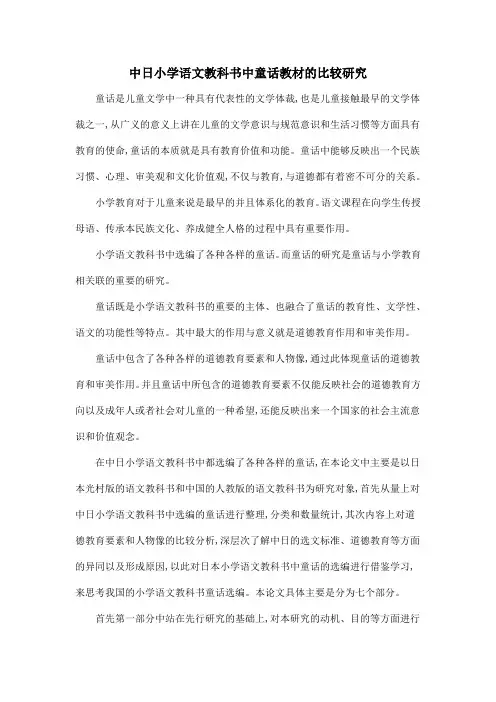 中日小学语文教科书中童话教材的比较研究

童话是儿童文学中一种具有代表性的文学体裁，也是儿童接触最早的文学体裁之一，从广义的意义上讲在儿童的文学意识与规范意识和生活习惯等方面具有教育的使命，童话的本质就是具有教育价值和功能。童话中能够反映出一个民族习惯、心理、审美观和文化价值观，不仅与教育，与道德都有着密不可分的关系。

小学教育对于儿童来说是最早的并且体系化的教育。语文课程在向学生传授母语、传承本民族文化、养成健全人格的过程中具有重要作用。

小学语文教科书中选编了各种各样的童话。而童话的研究是童话与小学教育相关联的重要的研究。

童话既是小学语文教科书的重要的主体、也融合了童话的教育性、文学性、语文的功能性等特点。其中最大的作用与意义就是道德教育作用和审美作用。

童话中包含了各种各样的道德教育要素和人物像，通过此体现童话的道德教育和审美作用。并且童话中所包含的道德教育要素不仅能反映社会的道德教育方向以及成年人或者社会对儿童的一种希望，还能反映出来一个国家的社会主流意识和价值观念。

在中日小学语文教科书中都选编了各种各样的童话，在本论文中主要是以日本光村版的语文教科书和中国的人教版的语文教科书为研究对象，首先从量上对中日小学语文教科书中选编的童话进行整理，分类和数量统计，其次内容上对道德教育要素和人物像的比较分析，深层次了解中日的选文标准、道德教育等方面的异同以及形成原因，以此对日本小学语文教科书中童话的选编进行借鉴学习，来思考我国的小学语文教科书童话选编。本论文具体主要是分为七个部分。

首先第一部分中站在先行研究的基础上，对本研究的动机、目的等方面进行